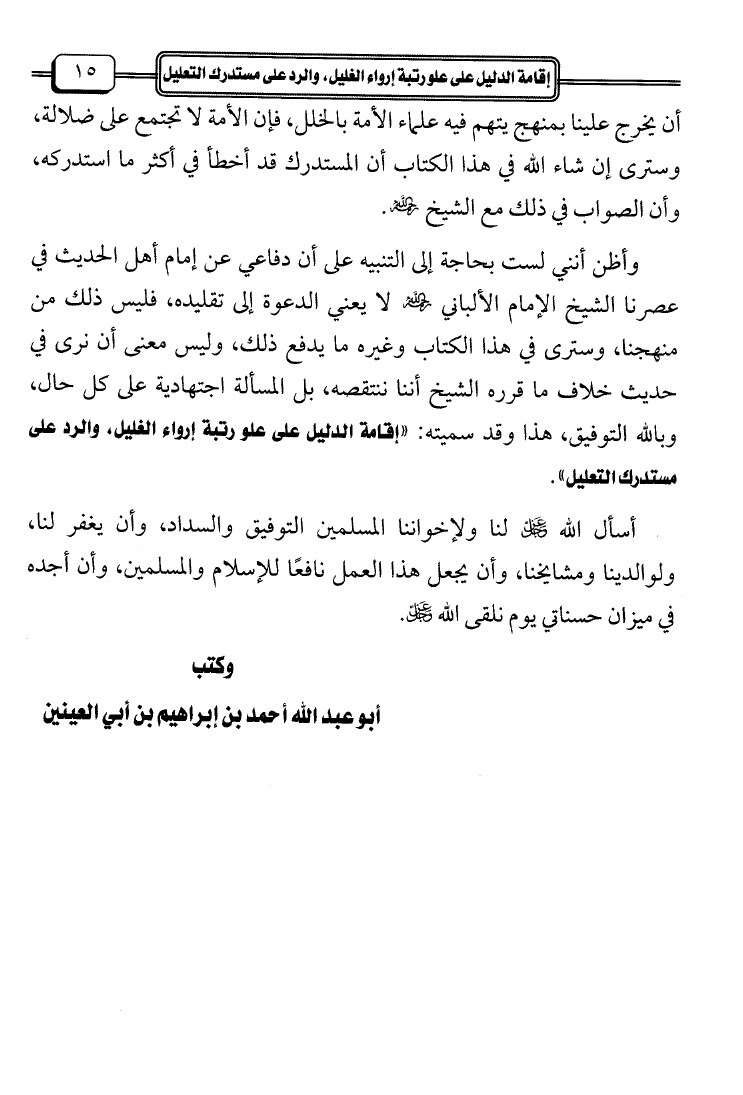 إقامة الدليل على علو رتبة إرواء الغليل، والرد على مستدرك التعليل ١٥

أن يخرج علينا بمنهج يتهم فيه علماء الأمة بالخلل، فإن الأمة لا تجتمع على ضلالة، وسترى إن شاء الله في هذا الكتاب أن المستدرك قد أخطأ في أكثر ما استدركه، وأن الصواب في ذلك مع الشيخ رحمه الله.

وأظن أنني لست بحاجة إلى التنبيه على أن دفاعي عن إمام أهل الحديث في عصرنا الشيخ الإمام الألباني رحمه الله لا يعني الدعوة إلى تقليده، فليس ذلك من منهجنا، وسترى في هذا الكتاب وغيره ما يدفع ذلك، وليس معنى أن نرى في حديث خلاف ما قرره الشيخ أننا ننتقصه، بل المسألة اجتهادية على كل حال، وبالله التوفيق، هذا وقد سميته: «إقامة الدليل على علو رتبة إرواء الغليل، والرد على مستدرك التعليل».

أسأل الله عز وجل لنا ولإخواننا المسلمين التوفيق والسداد، وأن يغفر لنا، ولوالدينا ومشايخنا، وأن يجعل هذا العمل نافعًا للإسلام والمسلمين، وأن أجده في ميزان حسناتي يوم نلقى الله عز وجل.

وكتب

أبو عبد الله أحمد بن إبراهيم بن أبي العينين